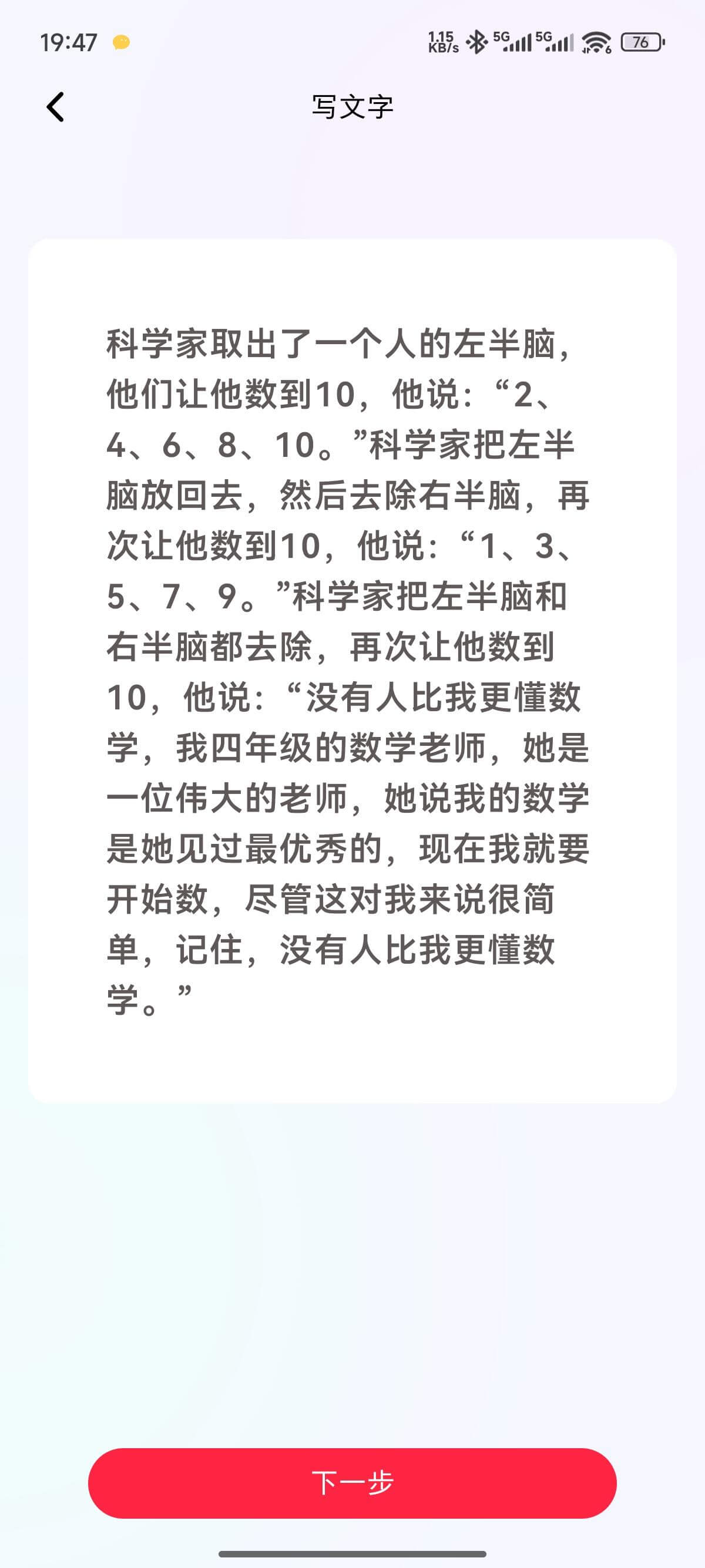 19:47

1.15 KB/s 5G 5G 76

写文字

科学家取出了一个人的左半脑，他们让他数到10，他说：“2、4、6、8、10。”科学家把左半脑放回去，然后去除右半脑，再次让他数到10，他说：“1、3、5、7、9。”科学家把左半脑和右半脑都去除，再次让他数到10，他说：“没有人比我更懂数学，我四年级的数学老师，她是一位伟大的老师，她说我的数学是她见过最优秀的，现在我就要开始数，尽管这对我来说很简单，记住，没有人比我更懂数学。”

下一步